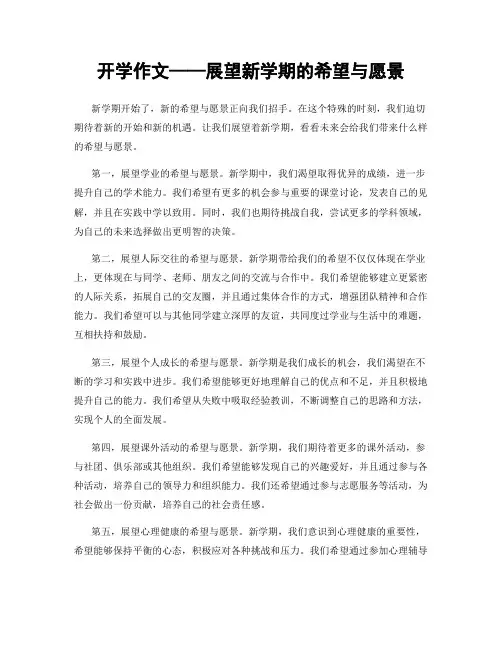 开学作文——展望新学期的希望与愿景

新学期开始了，新的希望与愿景正向我们招手。在这个特殊的时刻，我们迫切期待着新的开始和新的机遇。让我们展望着新学期，看看未来会给我们带来什么样的希望与愿景。

第一，展望学业的希望与愿景。新学期中，我们渴望取得优异的成绩，进一步提升自己的学术能力。我们希望有更多的机会参与重要的课堂讨论，发表自己的见解，并且在实践中学以致用。同时，我们也期待挑战自我，尝试更多的学科领域，为自己的未来选择做出更明智的决策。

第二，展望人际交往的希望与愿景。新学期带给我们的希望不仅仅体现在学业上，更体现在与同学、老师、朋友之间的交流与合作中。我们希望能够建立更紧密的人际关系，拓展自己的交友圈，并且通过集体合作的方式，增强团队精神和合作能力。我们希望可以与其他同学建立深厚的友谊，共同度过学业与生活中的难题，互相扶持和鼓励。

第三，展望个人成长的希望与愿景。新学期是我们成长的机会，我们渴望在不断的学习和实践中进步。我们希望能够更好地理解自己的优点和不足，并且积极地提升自己的能力。我们希望从失败中吸取经验教训，不断调整自己的思路和方法，实现个人的全面发展。

第四，展望课外活动的希望与愿景。新学期，我们期待着更多的课外活动，参与社团、俱乐部或其他组织。我们希望能够发现自己的兴趣爱好，并且通过参与各种活动，培养自己的领导力和组织能力。我们还希望通过参与志愿服务等活动，为社会做出一份贡献，培养自己的社会责任感。

第五，展望心理健康的希望与愿景。新学期，我们意识到心理健康的重要性，希望能够保持平衡的心态，积极应对各种挑战和压力。我们希望通过参加心理辅导